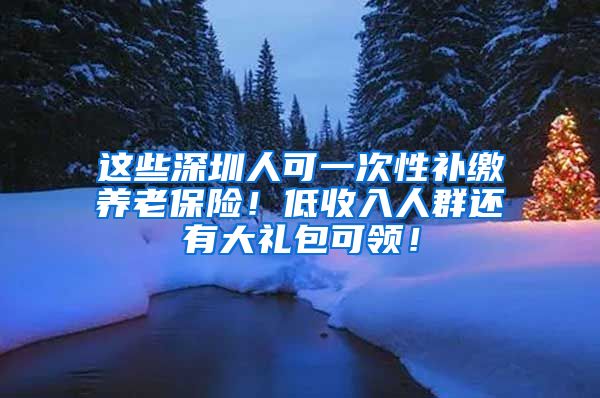 这些深圳人可一次性补缴养老保险！低收入人群还有大礼包可领！